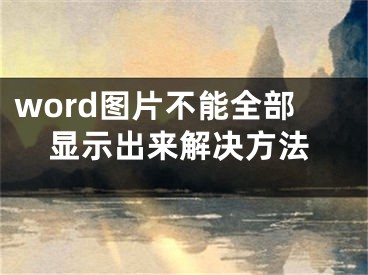 word图片不能全部显示出来解决方法